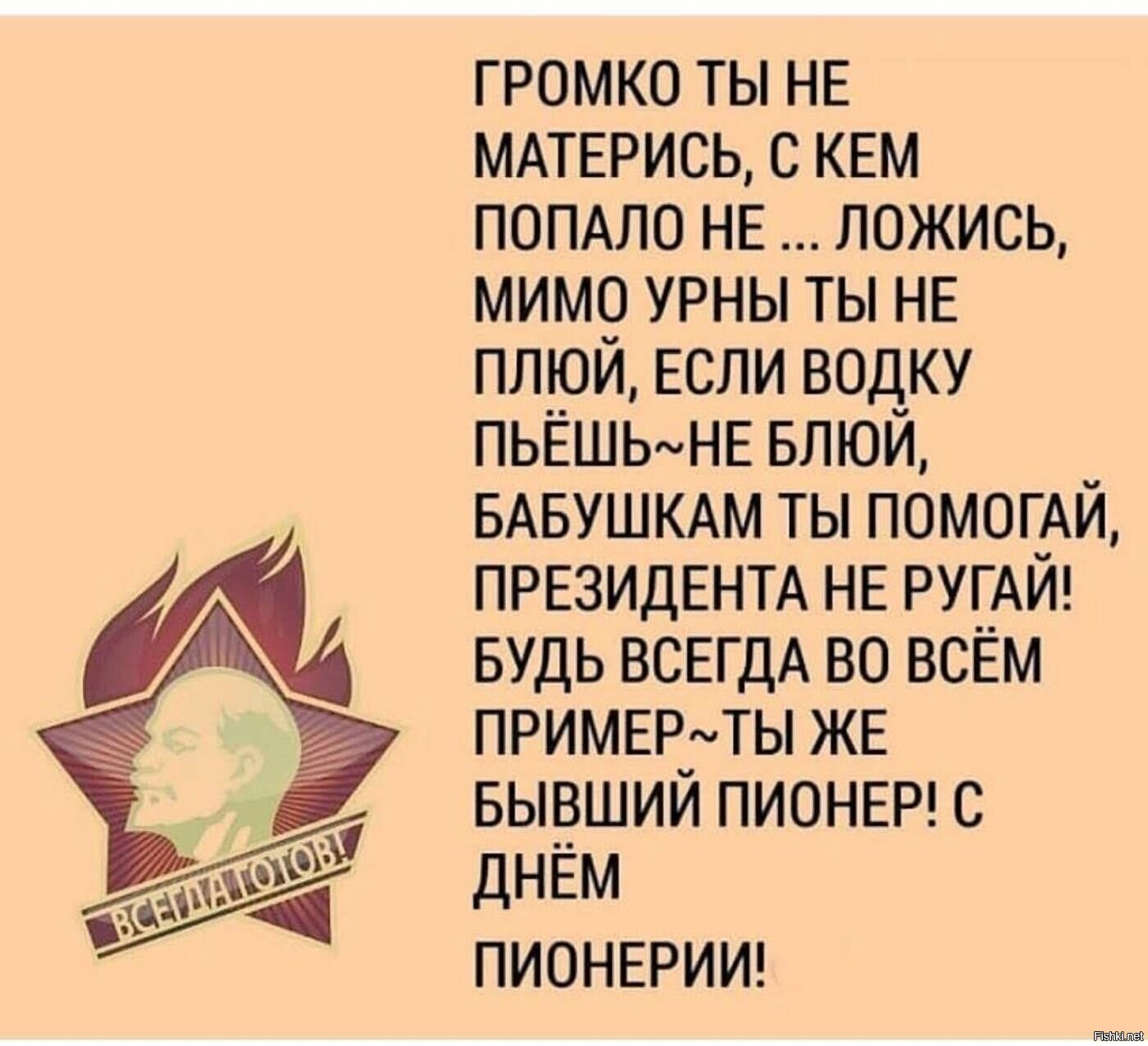 ГРОМКО ТЫ НЕ МАТЕРИСЬ, С КЕМ ПОПАЛО НЕ ... ЛОЖИСЬ, МИМО УРНЫ ТЫ НЕ ПЛЮЙ, ЕСЛИ ВОДКУ ПЬЁШЬ~НЕ БЛЮЙ, БАБУШКАМ ТЫ ПОМОГАЙ, ПРЕЗИДЕНТА НЕ РУГАЙ! БУДЬ ВСЕГДА ВО ВСЁМ ПРИМЕР~ТЫ ЖЕ БЫВШИЙ ПИОНЕР! С ДНЁМ

ПИОНЕРИИ!

ВСЕГДА ГОТОВ!

Fishki.net